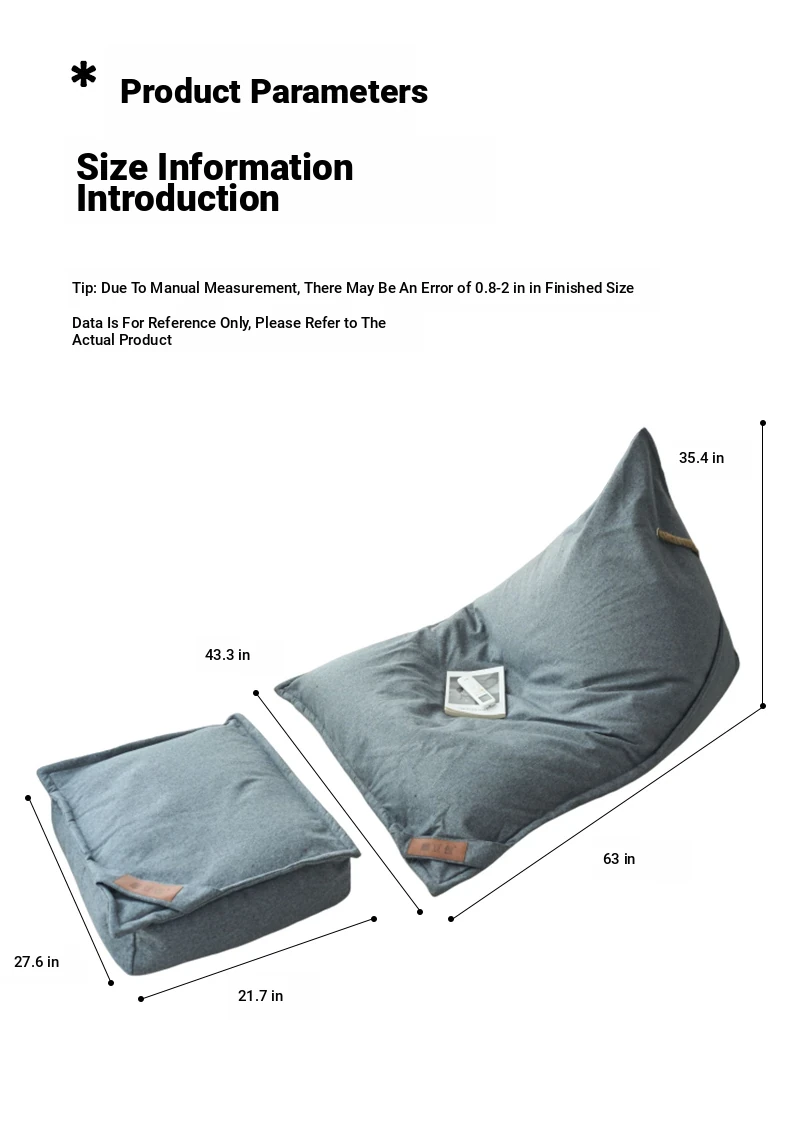 * Product Parameters

Size Information Introduction

Tip: Due To Manual Measurement, There May Be An Error of 0.8-2 in in Finished Size

Data Is For Reference Only, Please Refer to The Actual Product

35.4 in

43.3 in

63 in

27.6 in

21.7 in